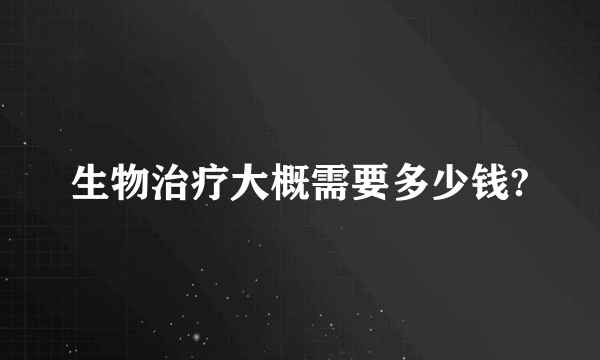 生物治疗大概需要多少钱?